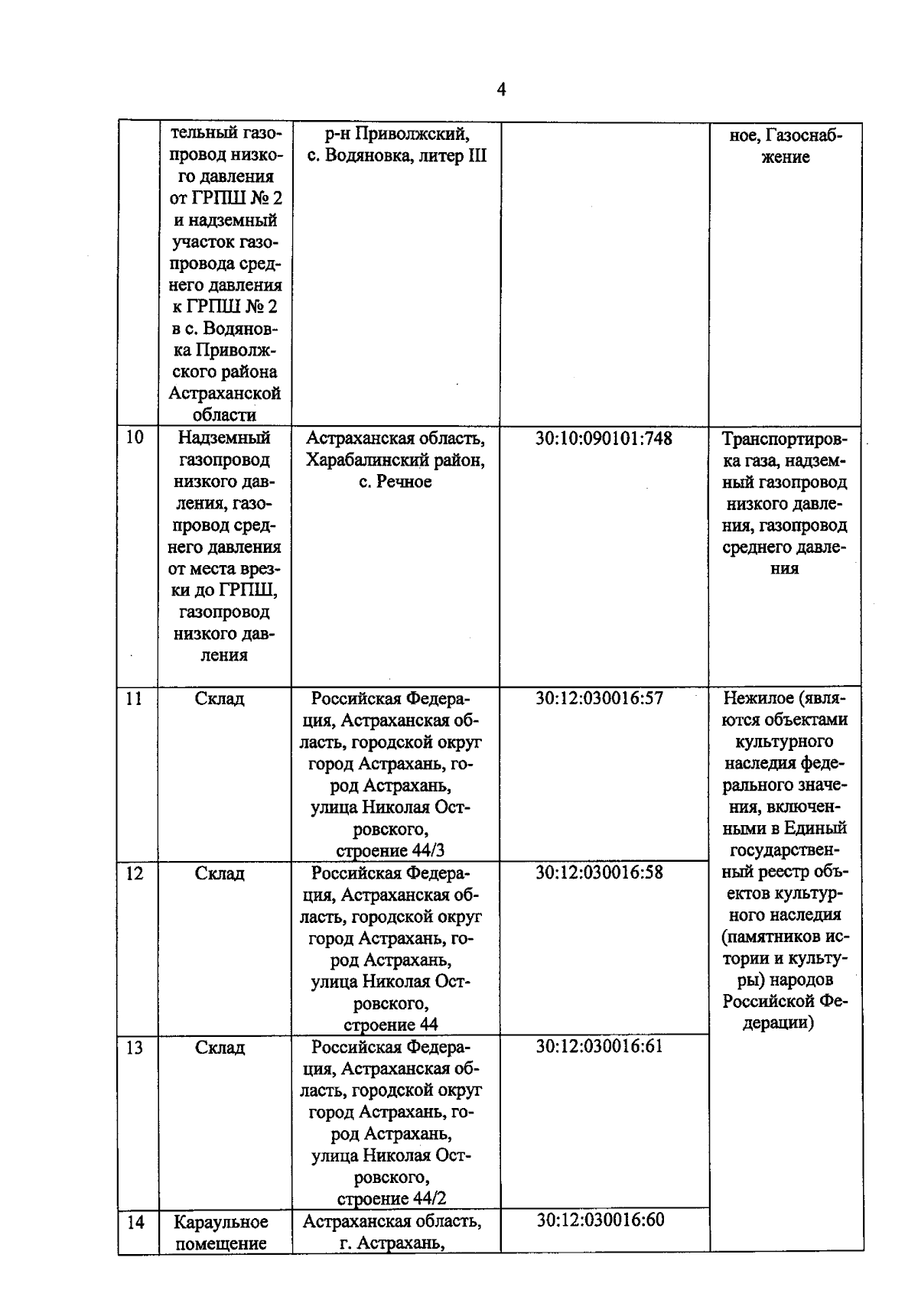 4

|  |  |  |  |  |
|---|---|---|---|---|
|  | тельный газопровод низкого давления от ГРПШ № 2 и надземный участок газопровода среднего давления к ГРПШ № 2 в с. Водяновка Приволжского района Астраханской области | р-н Приволжский, с. Водяновка, литер III |  | ное, Газоснабжение |
| 10 | Надземный газопровод низкого давления, газопровод среднего давления от места врезки до ГРПШ, газопровод низкого давления | Астраханская область, Харабалинский район, с. Речное | 30:10:090101:748 | Транспортировка газа, надземный газопровод низкого давления, газопровод среднего давления |
| 11 | Склад | Российская Федерация, Астраханская область, городской округ город Астрахань, город Астрахань, улица Николая Островского, строение 44/3 | 30:12:030016:57 | Нежилое (являются объектами культурного наследия федерального значения, включенными в Единый государственный реестр объектов культурного наследия (памятников истории и культуры) народов Российской Федерации) |
| 12 | Склад | Российская Федерация, Астраханская область, городской округ город Астрахань, город Астрахань, улица Николая Островского, строение 44 | 30:12:030016:58 |  |
| 13 | Склад | Российская Федерация, Астраханская область, городской округ город Астрахань, город Астрахань, улица Николая Островского, строение 44/2 | 30:12:030016:61 |  |
| 14 | Караульное помещение | Астраханская область, г. Астрахань, | 30:12:030016:60 |  |